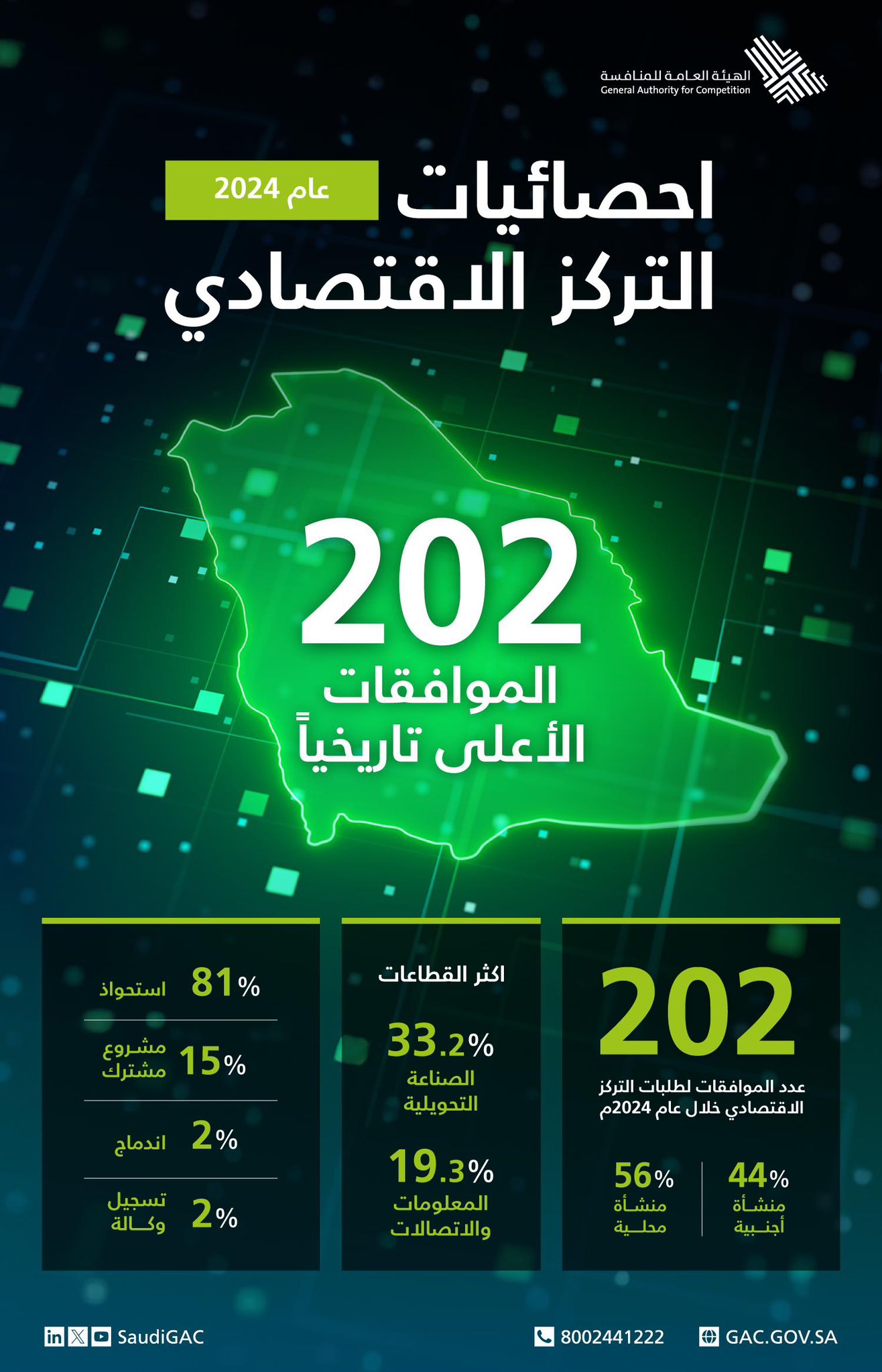 الهيئة العامة للمنافسة
General Authority for Competition

احصائيات عام 2024
التركز الاقتصادي

202
الموافقات
الأعلى تاريخياً

202
عدد الموافقات لطلبات التركز الاقتصادي خلال عام 2024م

44%
منشأة أجنبية

56%
منشأة محلية

اكثر القطاعات

33.2%
الصناعة التحويلية

19.3%
المعلومات والاتصالات

81% استحواذ

15% مشروع مشترك

2% اندماج

2% تسجيل وكالة

GAC.GOV.SA
8002441222
SaudiGAC